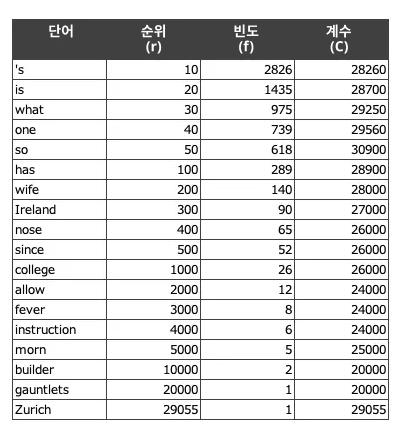 | 단어 | 순위 (r) | 빈도 (f) | 계수 (C) |
|---|---|---|---|
| 's | 10 | 2826 | 28260 |
| is | 20 | 1435 | 28700 |
| what | 30 | 975 | 29250 |
| one | 40 | 739 | 29560 |
| so | 50 | 618 | 30900 |
| has | 100 | 289 | 28900 |
| wife | 200 | 140 | 28000 |
| Ireland | 300 | 90 | 27000 |
| nose | 400 | 65 | 26000 |
| since | 500 | 52 | 26000 |
| college | 1000 | 26 | 26000 |
| allow | 2000 | 12 | 24000 |
| fever | 3000 | 8 | 24000 |
| instruction | 4000 | 6 | 24000 |
| morn | 5000 | 5 | 25000 |
| builder | 10000 | 2 | 20000 |
| gauntlets | 20000 | 1 | 20000 |
| Zurich | 29055 | 1 | 29055 |